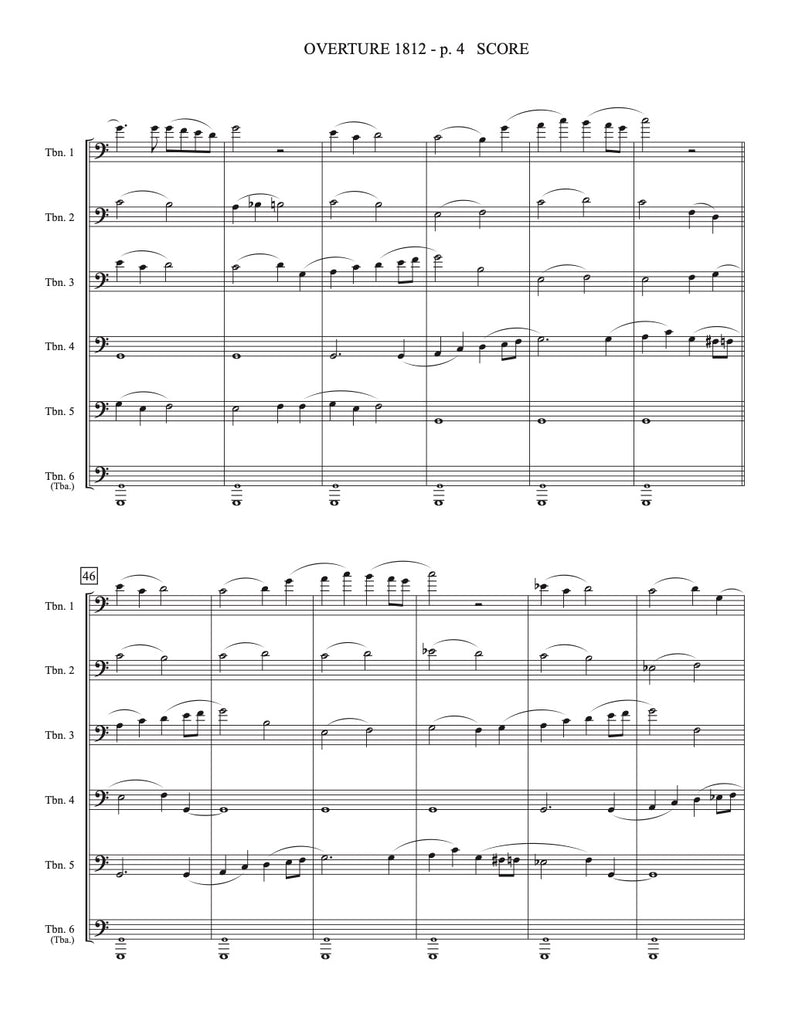 OVERTURE 1812 - p. 4 SCORE

Tbn. 1

Tbn. 2

Tbn. 3

Tbn. 4

Tbn. 5

Tbn. 6
(Tba.)

46

Tbn. 1

Tbn. 2

Tbn. 3

Tbn. 4

Tbn. 5

Tbn. 6
(Tba.)